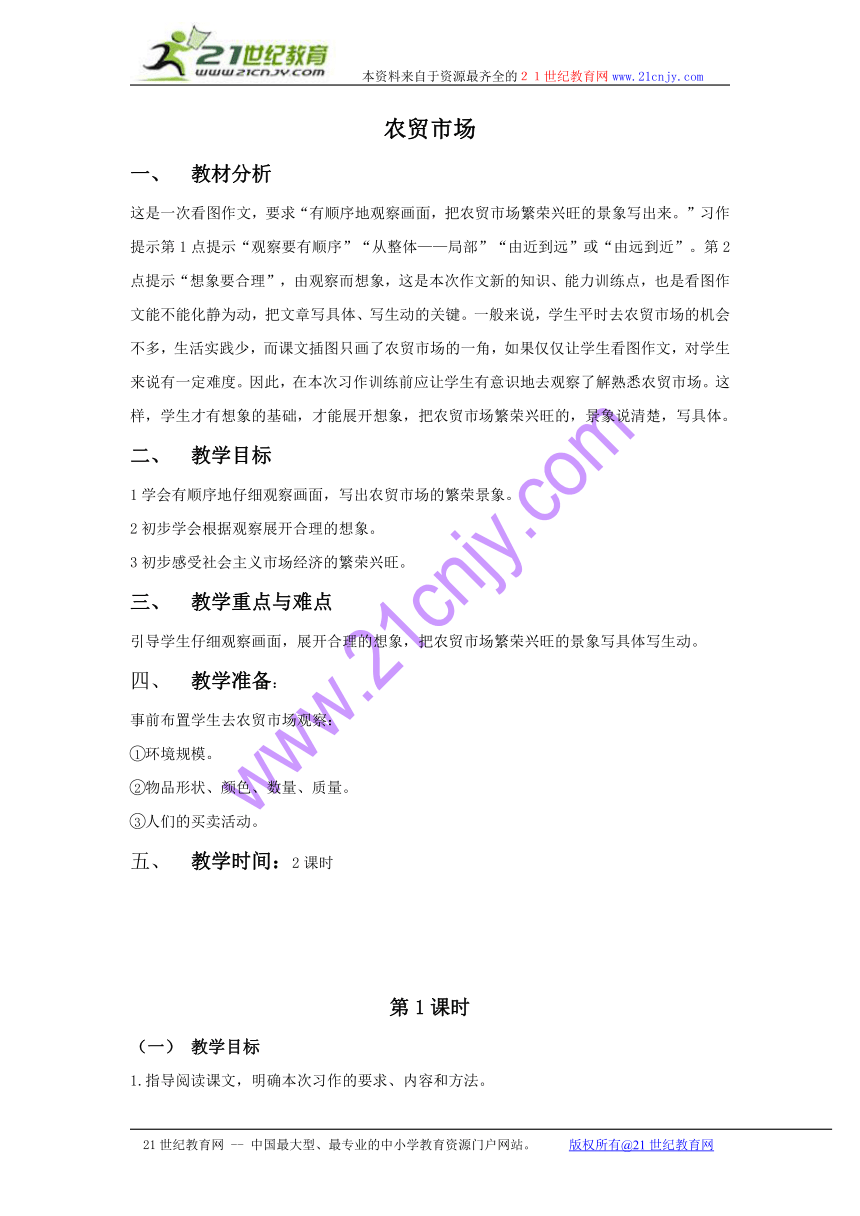 21世纪教育 www.21cnjy.com 本资料来自于资源最齐全的２１世纪教育网www.21cnjy.com

农贸市场

一、 教材分析

这是一次看图作文，要求“有顺序地观察画面，把农贸市场繁荣兴旺的景象写出来。”习作提示第1点提示“观察要有顺序”“从整体——局部”“由近到远”或“由远到近”。第2点提示“想象要合理”，由观察而想象，这是本次作文新的知识、能力训练点，也是看图作文能不能化静为动，把文章写具体、写生动的关键。一般来说，学生平时去农贸市场的机会不多，生活实践少，而课文插图只画了农贸市场的一角，如果仅仅让学生看图作文，对学生来说有一定难度。因此，在本次习作训练前应让学生有意识地去观察了解熟悉农贸市场。这样，学生才有想象的基础，才能展开想象，把农贸市场繁荣兴旺的，景象说清楚，写具体。

二、 教学目标

1学会有顺序地仔细观察画面，写出农贸市场的繁荣景象。

2初步学会根据观察展开合理的想象。

3初步感受社会主义市场经济的繁荣兴旺。

三、 教学重点与难点

引导学生仔细观察画面，展开合理的想象，把农贸市场繁荣兴旺的景象写具体写生动。

四、 教学准备：

事前布置学生去农贸市场观察：

①环境规模。

②物品形状、颜色、数量、质量。

③人们的买卖活动。

五、 教学时间：2课时

第1课时

（一） 教学目标

1.指导阅读课文，明确本次习作的要求、内容和方法。

www.21cnjy.com

21世纪教育网 -- 中国最大型、最专业的中小学教育资源门户网站。 版权所有@21世纪教育网